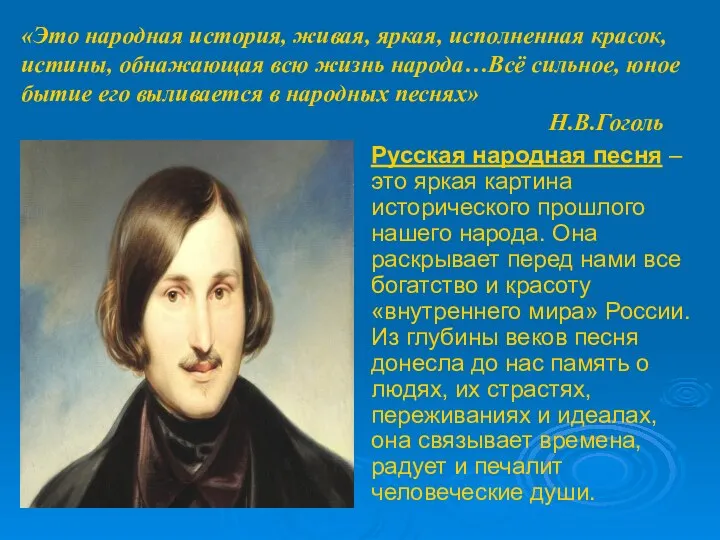 «Это народная история, живая, яркая, исполненная красок, истины, обнажающая всю жизнь народа…Всё сильное, юное бытие его выливается в народных песнях»

Н.В.Гоголь

Русская народная песня – это яркая картина исторического прошлого нашего народа. Она раскрывает перед нами все богатство и красоту «внутреннего мира» России. Из глубины веков песня донесла до нас память о людях, их страстях, переживаниях и идеалах, она связывает времена, радует и печалит человеческие души.